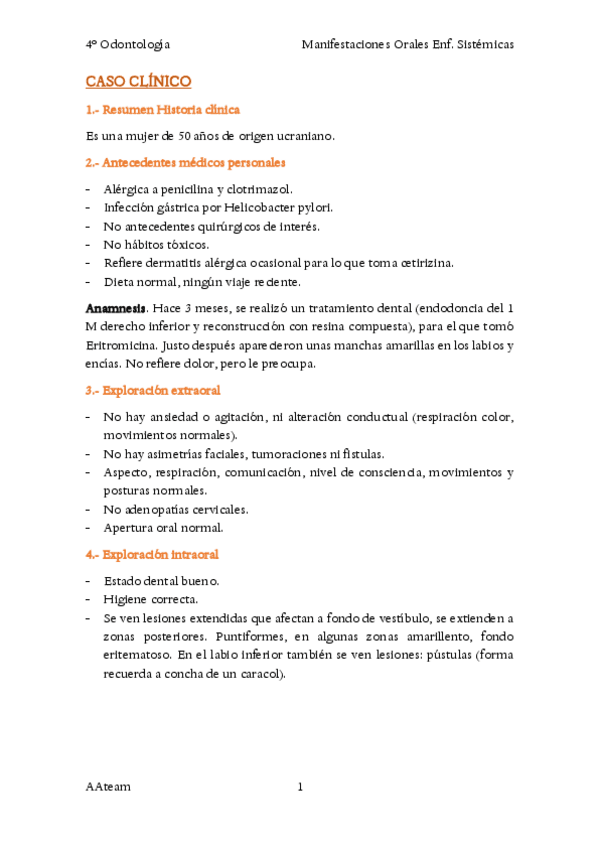 4º Odontología Manifestaciones Orales Enf. Sistémicas

CASO CLÍNICO

1.- Resumen Historia clínica

Es una mujer de 50 años de origen ucraniano.

2.- Antecedentes médicos personales

- Alérgica a penicilina y clotrimazol.
- Infección gástrica por Helicobacter pylori.
- No antecedentes quirúrgicos de interés.
- No hábitos tóxicos.
- Refiere dermatitis alérgica ocasional para lo que toma cetirizina.
- Dieta normal, ningún viaje reciente.

Anamnesis. Hace 3 meses, se realizó un tratamiento dental (endodoncia del 1 M derecho inferior y reconstrucción con resina compuesta), para el que tomó Eritromicina. Justo después aparecieron unas manchas amarillas en los labios y encías. No refiere dolor, pero le preocupa.

3.- Exploración extraoral

- No hay ansiedad o agitación, ni alteración conductual (respiración color, movimientos normales).
- No hay asimetrías faciales, tumoraciones ni fístulas.
- Aspecto, respiración, comunicación, nivel de consciencia, movimientos y posturas normales.
- No adenopatías cervicales.
- Apertura oral normal.

4.- Exploración intraoral

- Estado dental bueno.
- Higiene correcta.
- Se ven lesiones extendidas que afectan a fondo de vestíbulo, se extienden a zonas posteriores. Puntiformes, en algunas zonas amarillento, fondo eritematoso. En el labio inferior también se ven lesiones: pústulas (forma recuerda a concha de un caracol).

AAteam 1